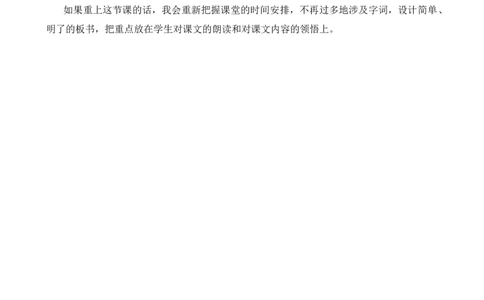 如果重上这节课的话，我会重新把握课堂的时间安排，不再过多地涉及字词，设计简单、明了的板书，把重点放在学生对课文的朗读和对课文内容的领悟上。